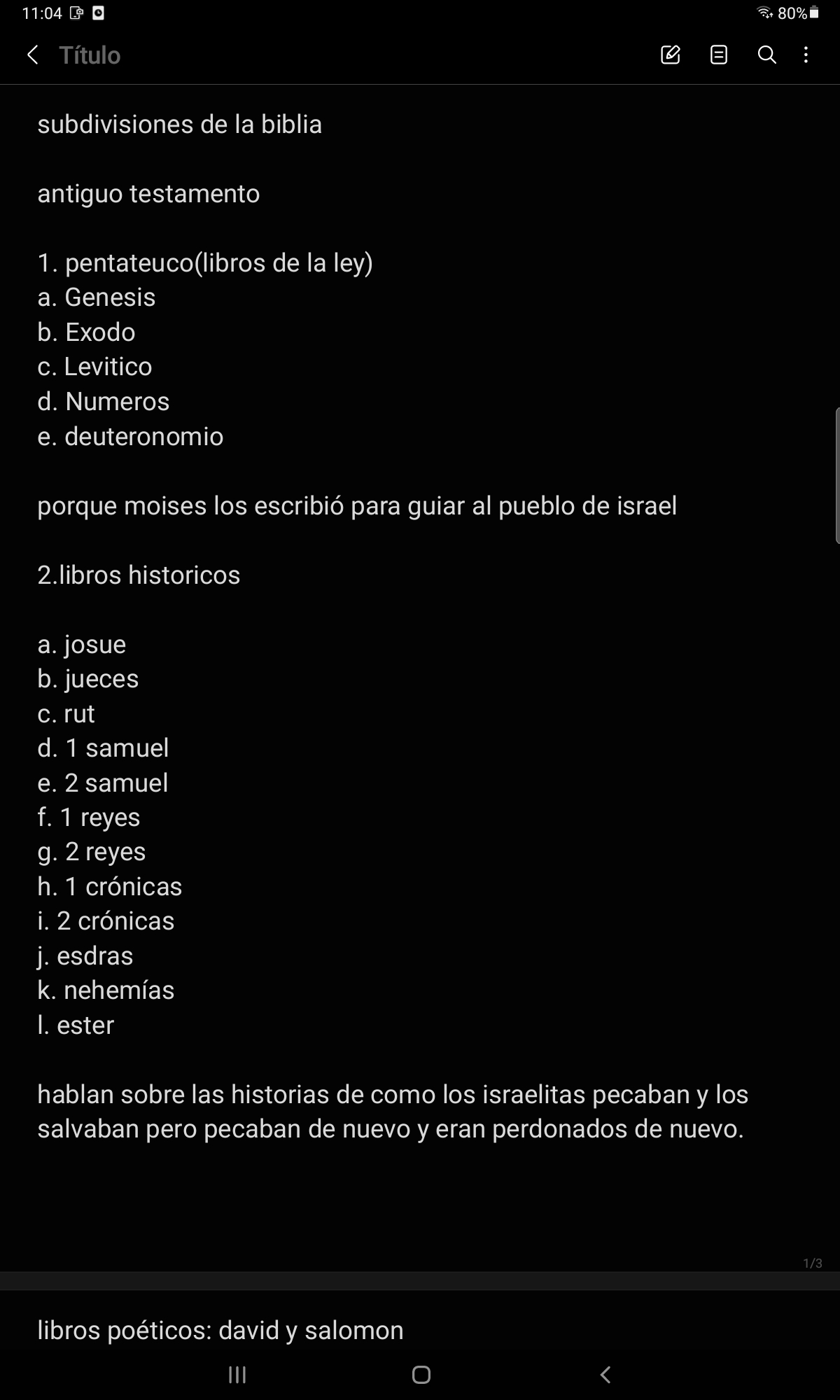 11:04 80%

Título

subdivisiones de la biblia

antiguo testamento

1. pentateuco(libros de la ley)
a. Genesis
b. Exodo
c. Levitico
d. Numeros
e. deuteronomio

porque moises los escribió para guiar al pueblo de israel

2.libros historicos

a. josue
b. jueces
c. rut
d. 1 samuel
e. 2 samuel
f. 1 reyes
g. 2 reyes
h. 1 crónicas
i. 2 crónicas
j. esdras
k. nehemías
l. ester

hablan sobre las historias de como los israelitas pecaban y los salvaban pero pecaban de nuevo y eran perdonados de nuevo.

1/3

libros poéticos: david y salomon